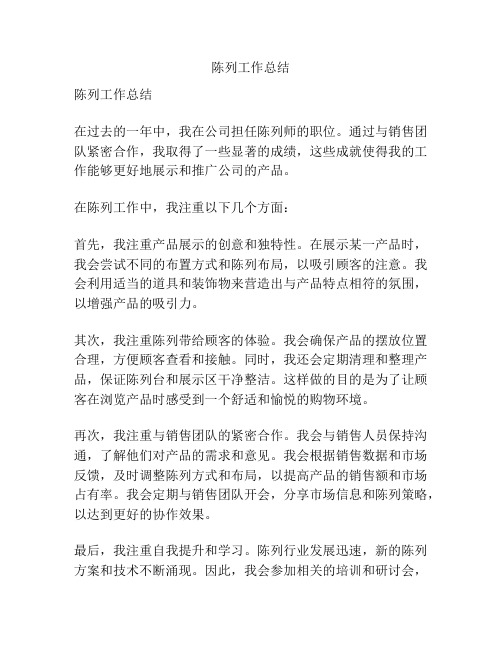 陈列工作总结

陈列工作总结

在过去的一年中，我在公司担任陈列师的职位。通过与销售团队紧密合作，我取得了一些显著的成绩，这些成就使得我的工作能够更好地展示和推广公司的产品。

在陈列工作中，我注重以下几个方面：

首先，我注重产品展示的创意和独特性。在展示某一产品时，我会尝试不同的布置方式和陈列布局，以吸引顾客的注意。我会利用适当的道具和装饰物来营造出与产品特点相符的氛围，以增强产品的吸引力。

其次，我注重陈列带给顾客的体验。我会确保产品的摆放位置合理，方便顾客查看和接触。同时，我还会定期清理和整理产品，保证陈列台和展示区干净整洁。这样做的目的是为了让顾客在浏览产品时感受到一个舒适和愉悦的购物环境。

再次，我注重与销售团队的紧密合作。我会与销售人员保持沟通，了解他们对产品的需求和意见。我会根据销售数据和市场反馈，及时调整陈列方式和布局，以提高产品的销售额和市场占有率。我会定期与销售团队开会，分享市场信息和陈列策略，以达到更好的协作效果。

最后，我注重自我提升和学习。陈列行业发展迅速，新的陈列方案和技术不断涌现。因此，我会参加相关的培训和研讨会，